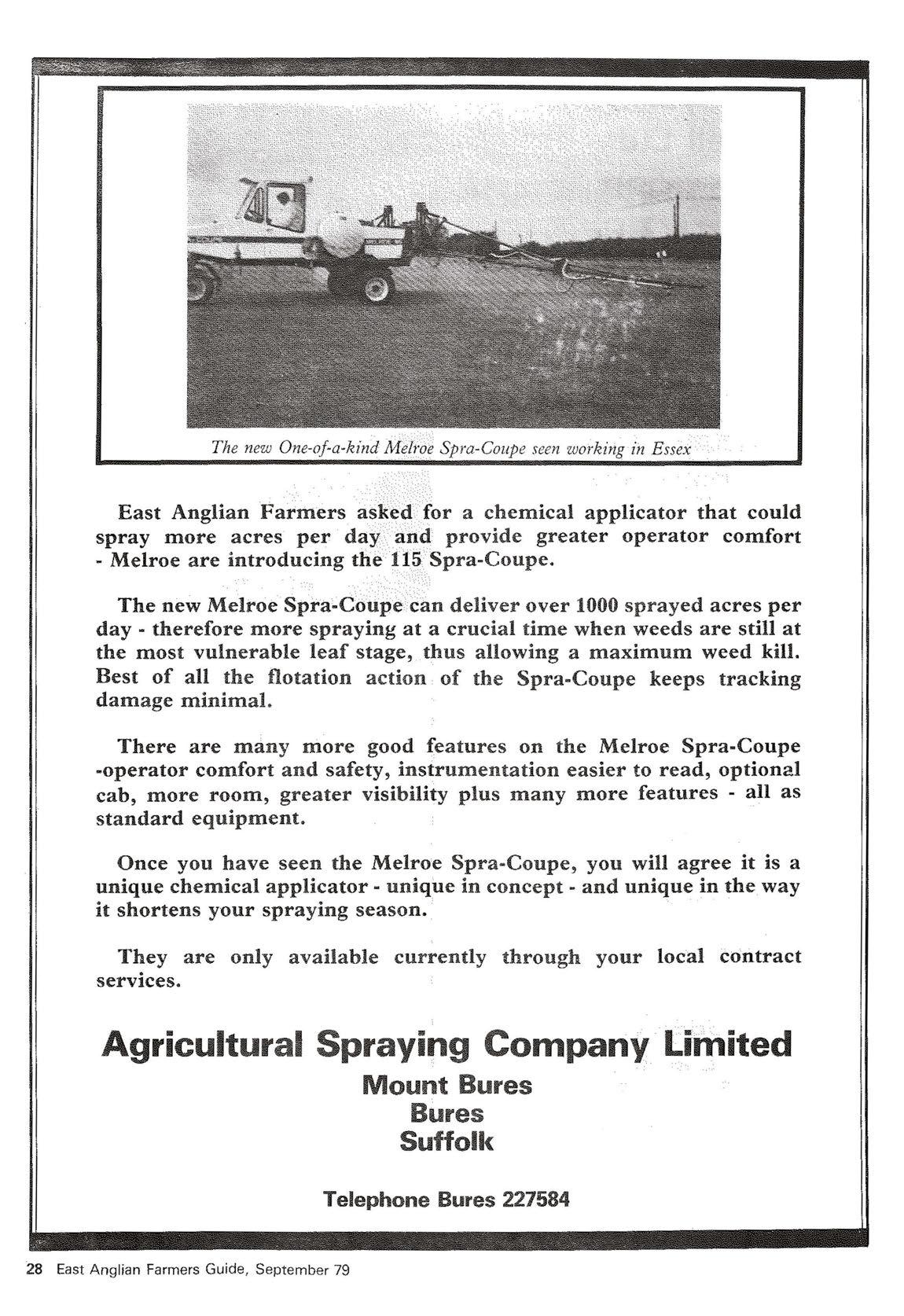 The new One-of-a-kind Melroe Spra-Coupe seen working in Essex

East Anglian Farmers asked for a chemical applicator that could spray more acres per day and provide greater operator comfort - Melroe are introducing the 115 Spra-Coupe.

The new Melroe Spra-Coupe can deliver over 1000 sprayed acres per day - therefore more spraying at a crucial time when weeds are still at the most vulnerable leaf stage, thus allowing a maximum weed kill. Best of all the flotation action of the Spra-Coupe keeps tracking damage minimal.

There are many more good features on the Melroe Spra-Coupe -operator comfort and safety, instrumentation easier to read, optional cab, more room, greater visibility plus many more features - all as standard equipment.

Once you have seen the Melroe Spra-Coupe, you will agree it is a unique chemical applicator - unique in concept - and unique in the way it shortens your spraying season.

They are only available currently through your local contract services.

Agricultural Spraying Company Limited
Mount Bures
Bures
Suffolk

Telephone Bures 227584

28 East Anglian Farmers Guide, September 79